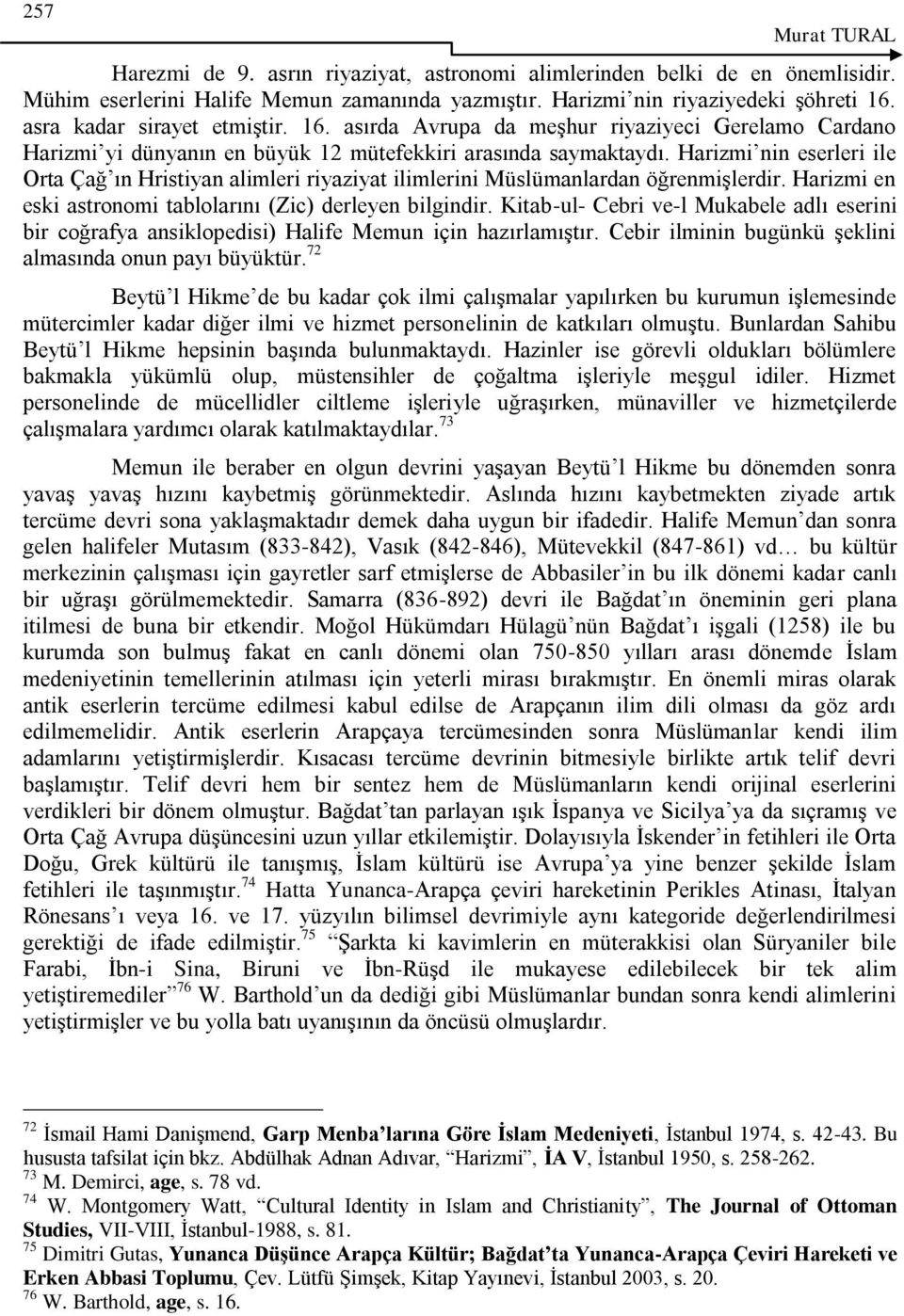 257

Murat TURAL

Harezmi de 9. asrın riyaziyat, astronomi alimlerinden belki de en önemlisidir. Mühim eserlerini Halife Memun zamanında yazmıştır. Harizmi'nin riyaziyedeki şöhreti 16. asra kadar sirayet etmiştir. 16. asırda Avrupa da meşhur riyaziyeci Gerelamo Cardano Harizmi'yi dünyanın en büyük 12 mütefekkiri arasında saymaktaydı. Harizmi'nin eserleri ile Orta Çağ'ın Hristiyan alimleri riyaziyat ilimlerini Müslümanlardan öğrenmişlerdir. Harizmi en eski astronomi tablolarını (Zic) derleyen bilgindir. Kitab-ul- Cebri ve-l Mukabele adlı eserini bir coğrafya ansiklopedisi) Halife Memun için hazırlamıştır. Cebir ilminin bugünkü şeklini almasında onun payı büyüktür.$^{72}$

Beytü'l Hikme'de bu kadar çok ilmi çalışmalar yapılırken bu kurumun işlemesinde mütercimler kadar diğer ilmi ve hizmet personelinin de katkıları olmuştu. Bunlardan Sahibu Beytü'l Hikme hepsinin başında bulunmaktaydı. Hazinler ise görevli oldukları bölümlere bakmakla yükümlü olup, müstensihler de çoğaltma işleriyle meşgul idiler. Hizmet personelinde de mücellidler ciltleme işleriyle uğraşırken, münaviller ve hizmetçilerde çalışmalara yardımcı olarak katılmaktaydılar.$^{73}$

Memun ile beraber en olgun devrini yaşayan Beytü'l Hikme bu dönemden sonra yavaş yavaş hızını kaybetmiş görünmektedir. Aslında hızını kaybetmekten ziyade artık tercüme devri sona yaklaşmaktadır demek daha uygun bir ifadedir. Halife Memun'dan sonra gelen halifeler Mutasım (833-842), Vasık (842-846), Mütevekkil (847-861) vd… bu kültür merkezinin çalışması için gayretler sarf etmişlerse de Abbasiler'in bu ilk dönemi kadar canlı bir uğraşı görülmemektedir. Samarra (836-892) devri ile Bağdat'ın öneminin geri plana itilmesi de buna bir etkendir. Moğol Hükümdarı Hülagü'nün Bağdat'ı işgali (1258) ile bu kurumda son bulmuş fakat en canlı dönemi olan 750-850 yılları arası dönemde İslam medeniyetinin temellerinin atılması için yeterli mirası bırakmıştır. En önemli miras olarak antik eserlerin tercüme edilmesi kabul edilse de Arapçanın ilim dili olması da göz ardı edilmemelidir. Antik eserlerin Arapçaya tercümesinden sonra Müslümanlar kendi ilim adamlarını yetiştirmişlerdir. Kısacası tercüme devrinin bitmesiyle birlikte artık telif devri başlamıştır. Telif devri hem bir sentez hem de Müslümanların kendi orijinal eserlerini verdikleri bir dönem olmuştur. Bağdat'tan parlayan ışık İspanya ve Sicilya'ya da sıçramış ve Orta Çağ Avrupa düşüncesini uzun yıllar etkilemiştir. Dolayısıyla İskender'in fetihleri ile Orta Doğu, Grek kültürü ile tanışmış, İslam kültürü ise Avrupa'ya yine benzer şekilde İslam fetihleri ile taşınmıştır.$^{74}$ Hatta Yunanca-Arapça çeviri hareketinin Perikles Atinası, İtalyan Rönesans'ı veya 16. ve 17. yüzyılın bilimsel devrimiyle aynı kategoride değerlendirilmesi gerektiği de ifade edilmiştir.$^{75}$ "Şarkta ki kavimlerin en müterakkisi olan Süryaniler bile Farabi, İbn-i Sina, Biruni ve İbn-Rüşd ile mukayese edilebilecek bir tek alim yetiştiremediler"$^{76}$ W. Barthold'un da dediği gibi Müslümanlar bundan sonra kendi alimlerini yetiştirmişler ve bu yolla batı uyanışının da öncüsü olmuşlardır.

$^{72}$ İsmail Hami Danişmend, Garp Menba'larına Göre İslam Medeniyeti, İstanbul 1974, s. 42-43. Bu hususta tafsilat için bkz. Abdülhak Adnan Adıvar, "Harizmi", İA V, İstanbul 1950, s. 258-262.
$^{73}$ M. Demirci, age, s. 78 vd.
$^{74}$ W. Montgomery Watt, "Cultural Identity in Islam and Christianity", The Journal of Ottoman Studies, VII-VIII, İstanbul-1988, s. 81.
$^{75}$ Dimitri Gutas, Yunanca Düşünce Arapça Kültür; Bağdat'ta Yunanca-Arapça Çeviri Hareketi ve Erken Abbasi Toplumu, Çev. Lütfü Şimşek, Kitap Yayınevi, İstanbul 2003, s. 20.
$^{76}$ W. Barthold, age, s. 16.